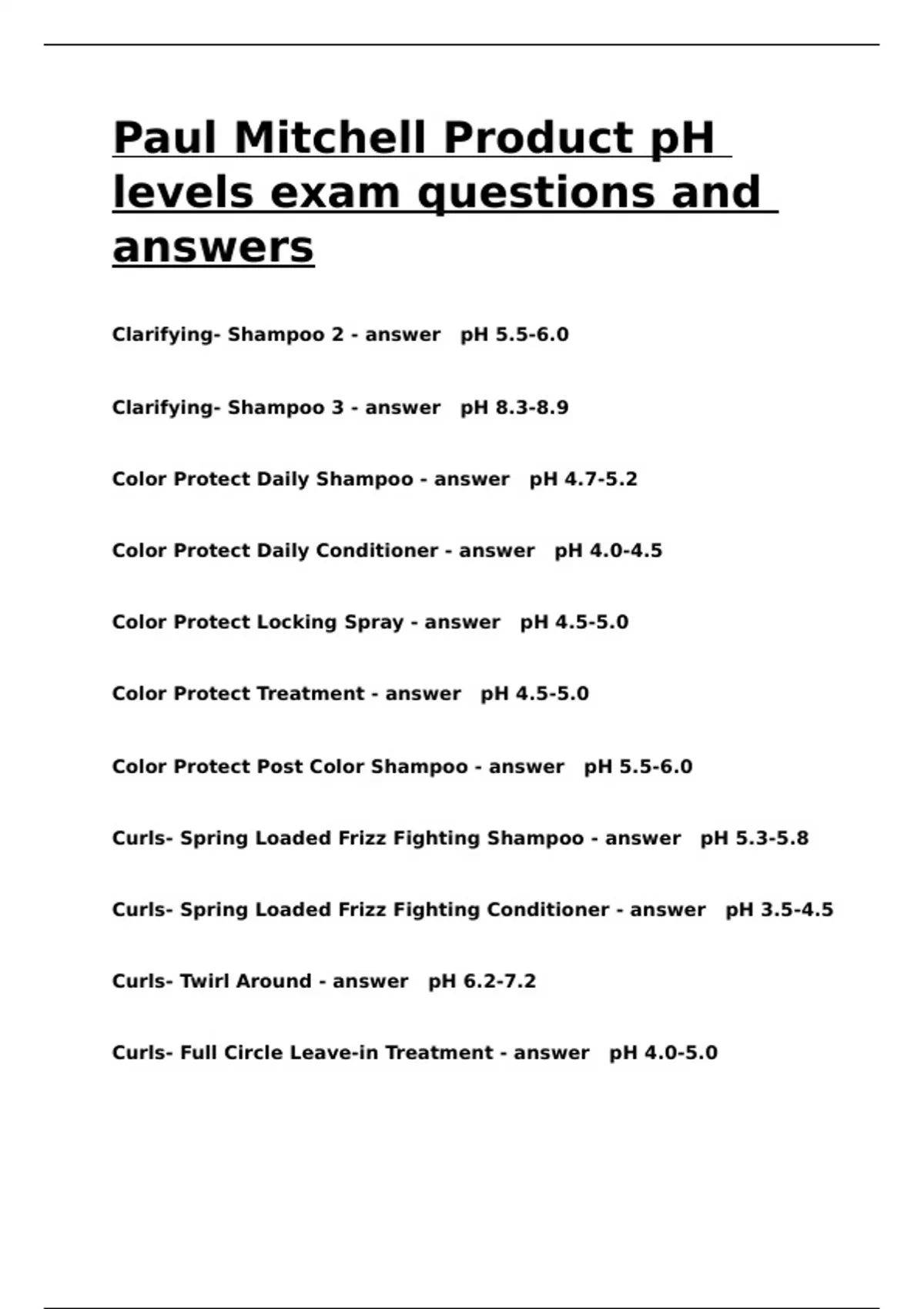 Paul Mitchell Product pH levels exam questions and answers

Clarifying- Shampoo 2 - answer pH 5.5-6.0

Clarifying- Shampoo 3 - answer pH 8.3-8.9

Color Protect Daily Shampoo - answer pH 4.7-5.2

Color Protect Daily Conditioner - answer pH 4.0-4.5

Color Protect Locking Spray - answer pH 4.5-5.0

Color Protect Treatment - answer pH 4.5-5.0

Color Protect Post Color Shampoo - answer pH 5.5-6.0

Curls- Spring Loaded Frizz Fighting Shampoo - answer pH 5.3-5.8

Curls- Spring Loaded Frizz Fighting Conditioner - answer pH 3.5-4.5

Curls- Twirl Around - answer pH 6.2-7.2

Curls- Full Circle Leave-in Treatment - answer pH 4.0-5.0